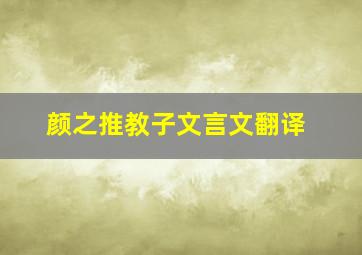 颜之推教子文言文翻译